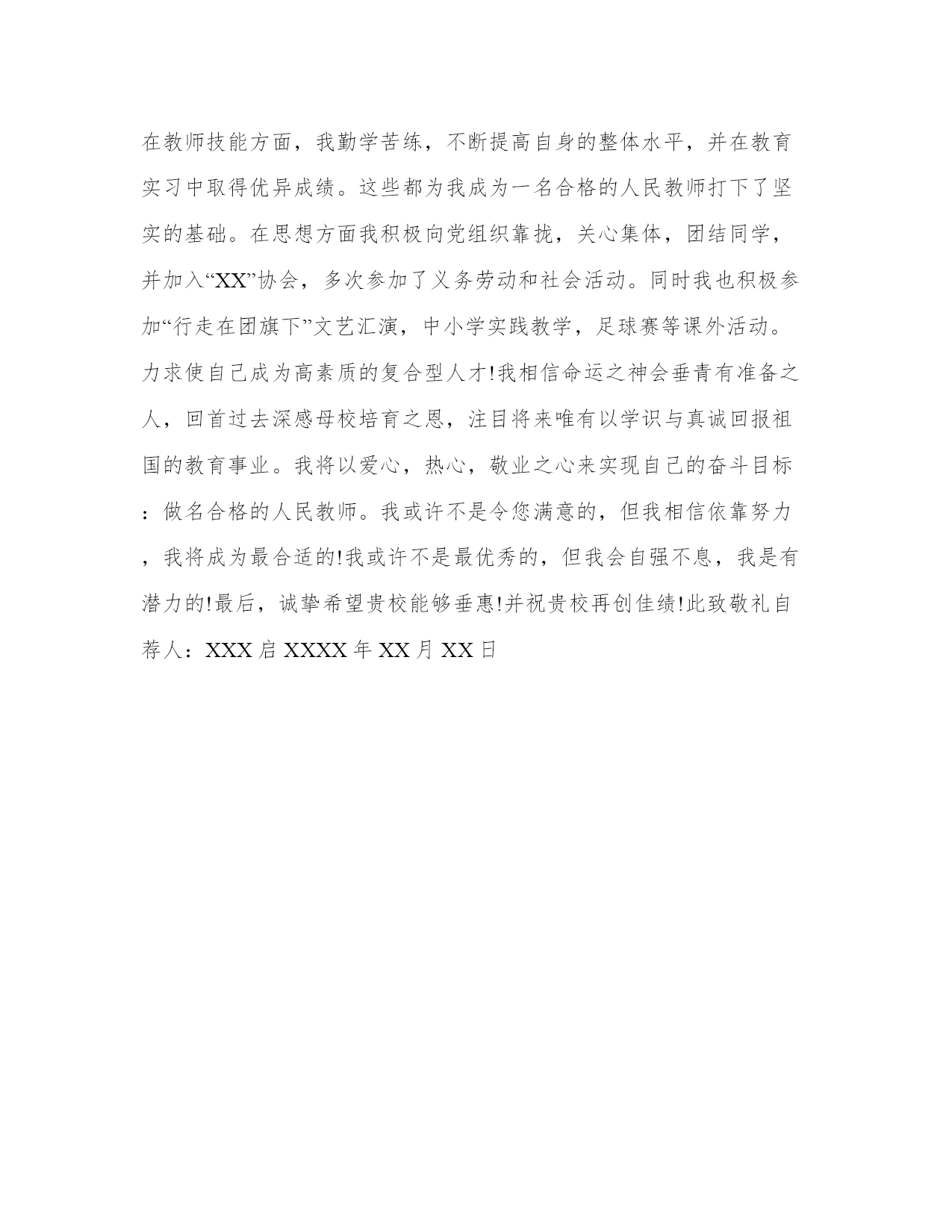 在教师技能方面，我勤学苦练，不断提高自身的整体水平，并在教育实习中取得优异成绩。这些都为我成为一名合格的人民教师打下了坚实的基础。在思想方面我积极向党组织靠拢，关心集体，团结同学，并加入“XX”协会，多次参加了义务劳动和社会活动。同时我也积极参加“行走在团旗下”文艺汇演，中小学实践教学，足球赛等课外活动。力求使自己成为高素质的复合型人才!我相信命运之神会垂青有准备之人，回首过去深感母校培育之恩，注目将来唯有以学识与真诚回报祖国的教育事业。我将以爱心，热心，敬业之心来实现自己的奋斗目标：做名合格的人民教师。我或许不是令您满意的，但我相信依靠努力，我将成为最合适的!我或许不是最优秀的，但我会自强不息，我是有潜力的!最后，诚挚希望贵校能够垂惠!并祝贵校再创佳绩!此致敬礼自荐人：XXX 启 XXXX 年 XX 月 XX 日